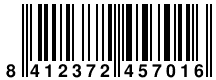 8 412372 457016